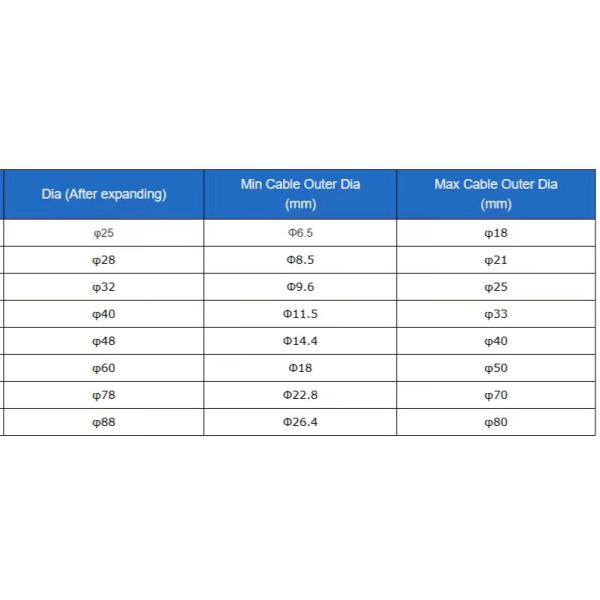 | Dia (After expanding) | Min Cable Outer Dia (mm) | Max Cable Outer Dia (mm) |
|---|---|---|
| φ25 | Φ6.5 | φ18 |
| φ28 | Φ8.5 | φ21 |
| φ32 | Φ9.6 | φ25 |
| φ40 | Φ11.5 | φ33 |
| φ48 | Φ14.4 | φ40 |
| φ60 | Φ18 | φ50 |
| φ78 | Φ22.8 | φ70 |
| φ88 | Φ26.4 | φ80 |